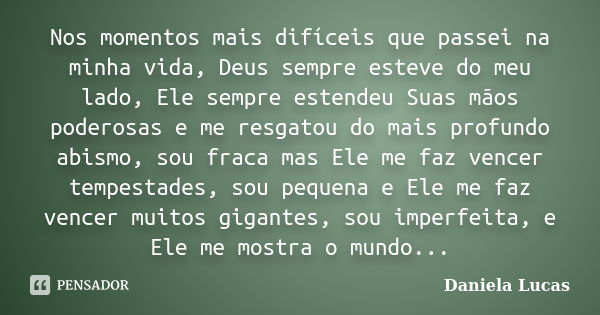 Nos momentos mais difíceis que passei na minha vida, Deus sempre esteve do meu lado, Ele sempre estendeu Suas mãos poderosas e me resgatou do mais profundo abismo, sou fraca mas Ele me faz vencer tempestades, sou pequena e Ele me faz vencer muitos gigantes, sou imperfeita, e Ele me mostra o mundo...

PENSADOR

Daniela Lucas